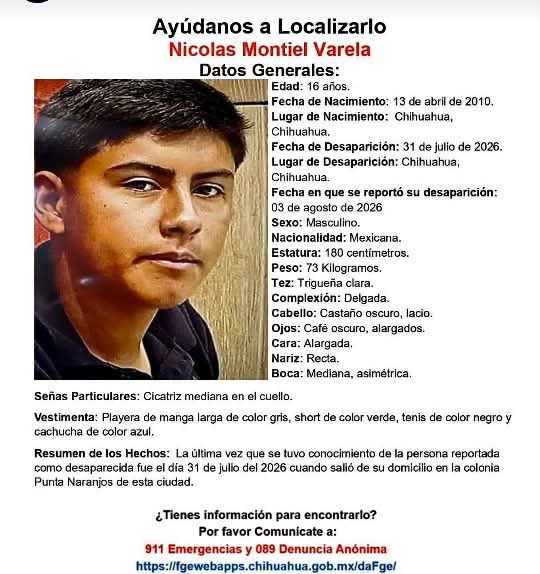 Ayúdanos a Localizarlo
Nicolas Montiel Varela
Datos Generales:

Edad: 16 años.
Fecha de Nacimiento: 13 de abril de 2010.
Lugar de Nacimiento: Chihuahua, Chihuahua.
Fecha de Desaparición: 31 de julio de 2026.
Lugar de Desaparición: Chihuahua, Chihuahua.
Fecha en que se reportó su desaparición: 03 de agosto de 2026
Sexo: Masculino.
Nacionalidad: Mexicana.
Estatura: 180 centímetros.
Peso: 73 Kilogramos.
Tez: Trigueña clara.
Complexión: Delgada.
Cabello: Castaño oscuro, lacio.
Ojos: Café oscuro, alargados.
Cara: Alargada.
Nariz: Recta.
Boca: Mediana, asimétrica.

Señas Particulares: Cicatriz mediana en el cuello.

Vestimenta: Playera de manga larga de color gris, short de color verde, tenis de color negro y cachucha de color azul.

Resumen de los Hechos: La última vez que se tuvo conocimiento de la persona reportada como desaparecida fue el día 31 de julio del 2026 cuando salió de su domicilio en la colonia Punta Naranjos de esta ciudad.

¿Tienes información para encontrarlo?
Por favor Comunicate a:
911 Emergencias y 089 Denuncia Anónima
https://fgewebapps.chihuahua.gob.mx/daFge/